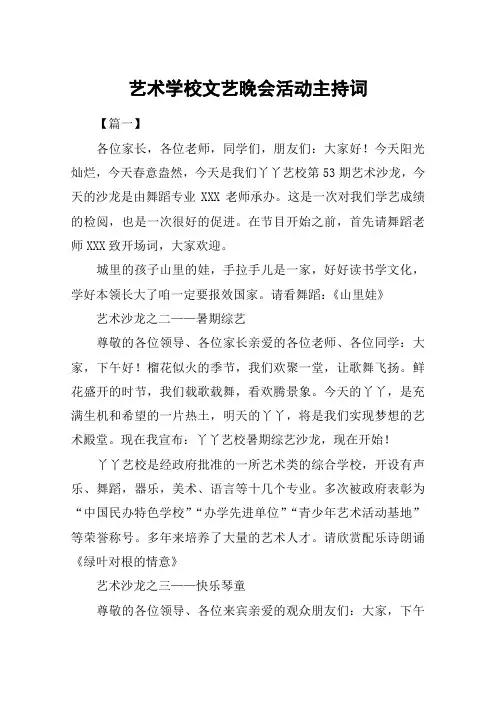 艺术学校文艺晚会活动主持词

【篇一】

各位家长，各位老师，同学们，朋友们：大家好！今天阳光灿烂，今天春意盎然，今天是我们丫丫艺校第53期艺术沙龙，今天的沙龙是由舞蹈专业XXX老师承办。这是一次对我们学艺成绩的检阅，也是一次很好的促进。在节目开始之前，首先请舞蹈老师XXX致开场词，大家欢迎。

城里的孩子山里的娃，手拉手儿是一家，好好读书学文化，学好本领长大了咱一定要报效国家。请看舞蹈：《山里娃》

艺术沙龙之二——暑期综艺

尊敬的各位领导、各位家长亲爱的各位老师、各位同学：大家，下午好！榴花似火的季节，我们欢聚一堂，让歌舞飞扬。鲜花盛开的时节，我们载歌载舞，看欢腾景象。今天的丫丫，是充满生机和希望的一片热土，明天的丫丫，将是我们实现梦想的艺术殿堂。现在我宣布：丫丫艺校暑期综艺沙龙，现在开始！

丫丫艺校是经政府批准的一所艺术类的综合学校，开设有声乐、舞蹈，器乐，美术、语言等十几个专业。多次被政府表彰为“中国民办特色学校”“办学先进单位”“青少年艺术活动基地”等荣誉称号。多年来培养了大量的艺术人才。请欣赏配乐诗朗诵《绿叶对根的情意》

艺术沙龙之三——快乐琴童

尊敬的各位领导、各位来宾亲爱的观众朋友们：大家，下午